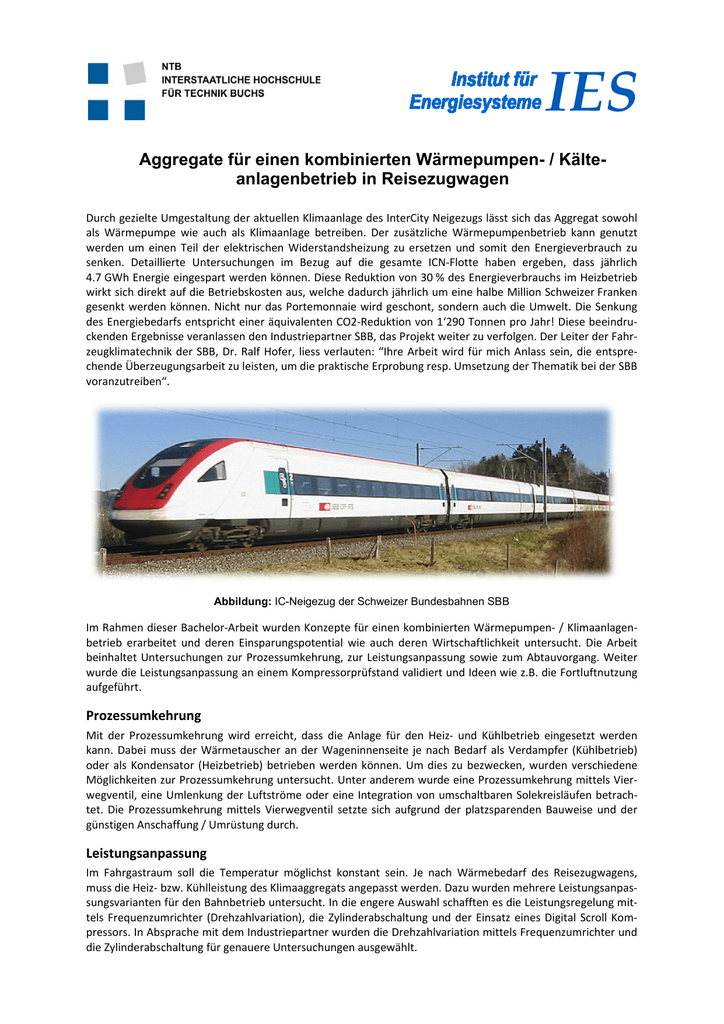 NTB
INTERSTAATLICHE HOCHSCHULE
FÜR TECHNIK BUCHS

Institut für Energiesysteme IES

Aggregate für einen kombinierten Wärmepumpen- / Kälteanlagenbetrieb in Reisezugwagen

Durch gezielte Umgestaltung der aktuellen Klimaanlage des InterCity Neigezugs lässt sich das Aggregat sowohl als Wärmepumpe wie auch als Klimaanlage betreiben. Der zusätzliche Wärmepumpenbetrieb kann genutzt werden um einen Teil der elektrischen Widerstandsheizung zu ersetzen und somit den Energieverbrauch zu senken. Detaillierte Untersuchungen im Bezug auf die gesamte ICN-Flotte haben ergeben, dass jährlich 4.7 GWh Energie eingespart werden können. Diese Reduktion von 30 % des Energieverbrauchs im Heizbetrieb wirkt sich direkt auf die Betriebskosten aus, welche dadurch jährlich um eine halbe Million Schweizer Franken gesenkt werden können. Nicht nur das Portemonnaie wird geschont, sondern auch die Umwelt. Die Senkung des Energiebedarfs entspricht einer äquivalenten CO2-Reduktion von 1'290 Tonnen pro Jahr! Diese beeindruckenden Ergebnisse veranlassen den Industriepartner SBB, das Projekt weiter zu verfolgen. Der Leiter der Fahrzeugklimatechnik der SBB, Dr. Ralf Hofer, liess verlauten: "Ihre Arbeit wird für mich Anlass sein, die entsprechende Überzeugungsarbeit zu leisten, um die praktische Erprobung resp. Umsetzung der Thematik bei der SBB voranzutreiben".

Abbildung: IC-Neigezug der Schweizer Bundesbahnen SBB

Im Rahmen dieser Bachelor-Arbeit wurden Konzepte für einen kombinierten Wärmepumpen- / Klimaanlagenbetrieb erarbeitet und deren Einsparungspotential wie auch deren Wirtschaftlichkeit untersucht. Die Arbeit beinhaltet Untersuchungen zur Prozessumkehrung, zur Leistungsanpassung sowie zum Abtauvorgang. Weiter wurde die Leistungsanpassung an einem Kompressorprüfstand validiert und Ideen wie z.B. die Fortluftnutzung aufgeführt.

Prozessumkehrung

Mit der Prozessumkehrung wird erreicht, dass die Anlage für den Heiz- und Kühlbetrieb eingesetzt werden kann. Dabei muss der Wärmetauscher an der Wageninnenseite je nach Bedarf als Verdampfer (Kühlbetrieb) oder als Kondensator (Heizbetrieb) betrieben werden können. Um dies zu bezwecken, wurden verschiedene Möglichkeiten zur Prozessumkehrung untersucht. Unter anderem wurde eine Prozessumkehrung mittels Vierwegventil, eine Umlenkung der Luftströme oder eine Integration von umschaltbaren Solekreisläufen betrachtet. Die Prozessumkehrung mittels Vierwegventil setzte sich aufgrund der platzsparenden Bauweise und der günstigen Anschaffung / Umrüstung durch.

Leistungsanpassung

Im Fahrgastraum soll die Temperatur möglichst konstant sein. Je nach Wärmebedarf des Reisezugwagens, muss die Heiz- bzw. Kühlleistung des Klimaaggregats angepasst werden. Dazu wurden mehrere Leistungsanpassungsvarianten für den Bahnbetrieb untersucht. In die engere Auswahl schafften es die Leistungsregelung mittels Frequenzumrichter (Drehzahlvariation), die Zylinderabschaltung und der Einsatz eines Digital Scroll Kompressors. In Absprache mit dem Industriepartner wurden die Drehzahlvariation mittels Frequenzumrichter und die Zylinderabschaltung für genauere Untersuchungen ausgewählt.